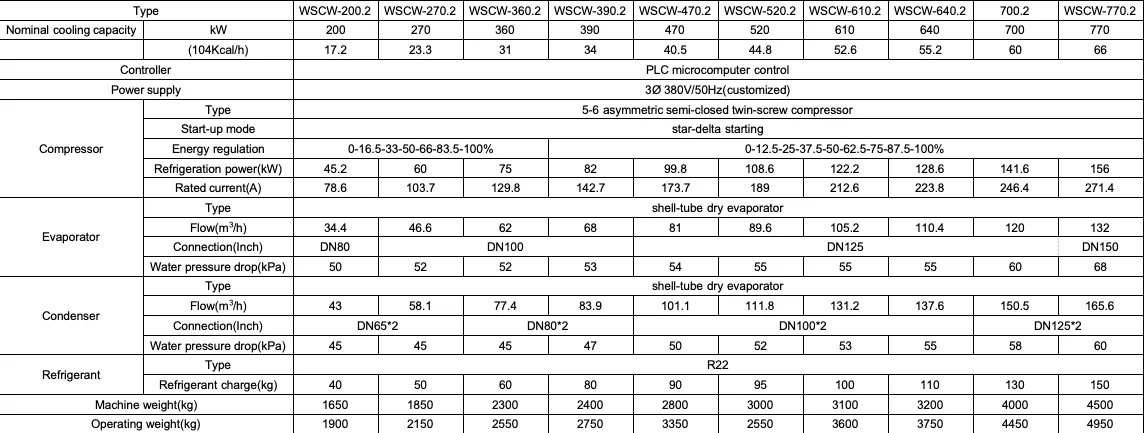 | Type | | WSCW-200.2 | WSCW-270.2 | WSCW-360.2 | WSCW-390.2 | WSCW-470.2 | WSCW-520.2 | WSCW-610.2 | WSCW-640.2 | 700.2 | WSCW-770.2 |
|---|---|---|---|---|---|---|---|---|---|---|---|
| Nominal cooling capacity | kW | 200 | 270 | 360 | 390 | 470 | 520 | 610 | 640 | 700 | 770 |
| | (104Kcal/h) | 17.2 | 23.3 | 31 | 34 | 40.5 | 44.8 | 52.6 | 55.2 | 60 | 66 |
| Controller | | PLC microcomputer control | | | | | | | | | |
| Power supply | | 3Ø 380V/50Hz(customized) | | | | | | | | | |
| Compressor | Type | 5-6 asymmetric semi-closed twin-screw compressor | | | | | | | | | |
| | Start-up mode | star-delta starting | | | | | | | | | |
| | Energy regulation | 0-16.5-33-50-66-83.5-100% | | | 0-12.5-25-37.5-50-62.5-75-87.5-100% | | | | | | |
| | Refrigeration power(kW) | 45.2 | 60 | 75 | 82 | 99.8 | 108.6 | 122.2 | 128.6 | 141.6 | 156 |
| | Rated current(A) | 78.6 | 103.7 | 129.8 | 142.7 | 173.7 | 189 | 212.6 | 223.8 | 246.4 | 271.4 |
| Evaporator | Type | shell-tube dry evaporator | | | | | | | | | |
| | Flow($m^3$/h) | 34.4 | 46.6 | 62 | 68 | 81 | 89.6 | 105.2 | 110.4 | 120 | 132 |
| | Connection(Inch) | DN80 | DN100 | | | DN125 | | | | | DN150 |
| | Water pressure drop(kPa) | 50 | 52 | 52 | 53 | 54 | 55 | 55 | 55 | 60 | 68 |
| Condenser | Type | shell-tube dry evaporator | | | | | | | | | |
| | Flow($m^3$/h) | 43 | 58.1 | 77.4 | 83.9 | 101.1 | 111.8 | 131.2 | 137.6 | 150.5 | 165.6 |
| | Connection(Inch) | DN65*2 | | DN80*2 | | DN100*2 | | | | DN125*2 | |
| | Water pressure drop(kPa) | 45 | 45 | 45 | 47 | 50 | 52 | 53 | 55 | 58 | 60 |
| Refrigerant | Type | R22 | | | | | | | | | |
| | Refrigerant charge(kg) | 40 | 50 | 60 | 80 | 90 | 95 | 100 | 110 | 130 | 150 |
| Machine weight(kg) | | 1650 | 1850 | 2300 | 2400 | 2800 | 3000 | 3100 | 3200 | 4000 | 4500 |
| Operating weight(kg) | | 1900 | 2150 | 2550 | 2750 | 3350 | 2550 | 3600 | 3750 | 4450 | 4950 |